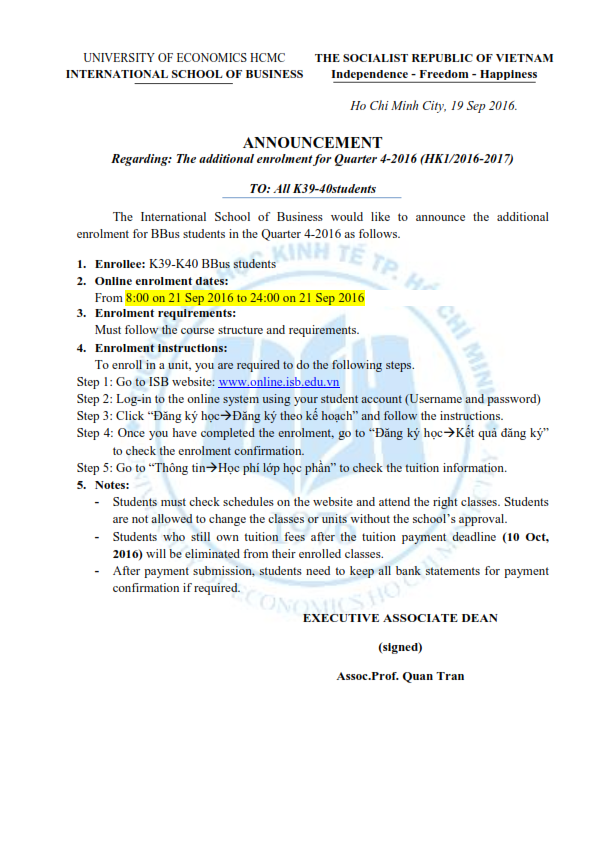 UNIVERSITY OF ECONOMICS HCMC
INTERNATIONAL SCHOOL OF BUSINESS

THE SOCIALIST REPUBLIC OF VIETNAM
Independence - Freedom - Happiness

Ho Chi Minh City, 19 Sep 2016.

ANNOUNCEMENT
Regarding: The additional enrolment for Quarter 4-2016 (HK1/2016-2017)

TO: All K39-40students

The International School of Business would like to announce the additional enrolment for BBus students in the Quarter 4-2016 as follows.

1. Enrollee: K39-K40 BBus students
2. Online enrolment dates:
From 8:00 on 21 Sep 2016 to 24:00 on 21 Sep 2016
3. Enrolment requirements:
Must follow the course structure and requirements.
4. Enrolment instructions:
To enroll in a unit, you are required to do the following steps.
Step 1: Go to ISB website: www.online.isb.edu.vn
Step 2: Log-in to the online system using your student account (Username and password)
Step 3: Click "Đăng ký học→Đăng ký theo kế hoạch" and follow the instructions.
Step 4: Once you have completed the enrolment, go to "Đăng ký học→Kết quả đăng ký" to check the enrolment confirmation.
Step 5: Go to "Thông tin→Học phí lớp học phần" to check the tuition information.
5. Notes:
- Students must check schedules on the website and attend the right classes. Students are not allowed to change the classes or units without the school's approval.
- Students who still own tuition fees after the tuition payment deadline (10 Oct, 2016) will be eliminated from their enrolled classes.
- After payment submission, students need to keep all bank statements for payment confirmation if required.

EXECUTIVE ASSOCIATE DEAN

(signed)

Assoc.Prof. Quan Tran